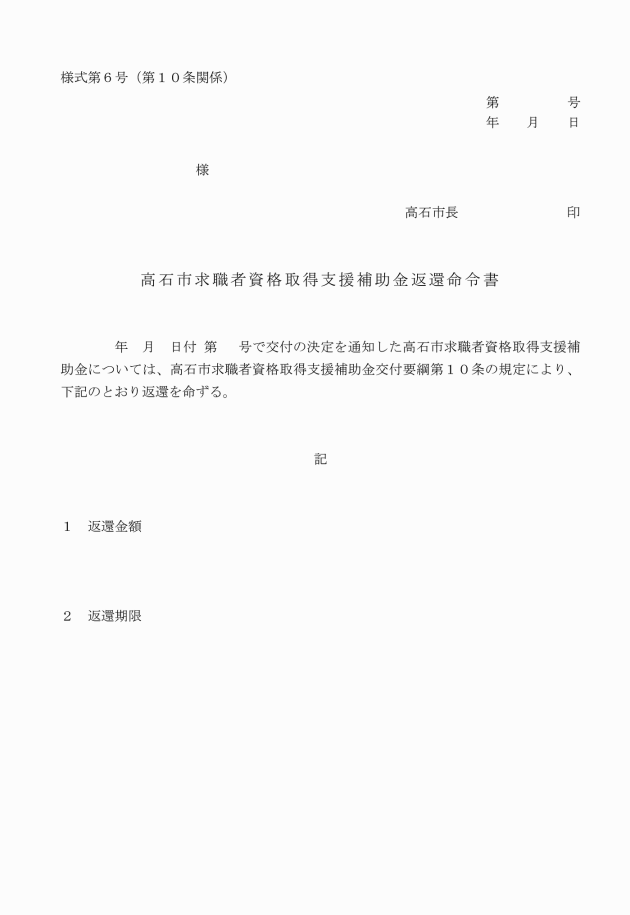 様式第６号（第１０条関係）

第　　　　号
年　　月　　日

様

高石市長　　　　　　　印

高石市求職者資格取得支援補助金返還命令書

年　月　日付　第　　号で交付の決定を通知した高石市求職者資格取得支援補助金については、高石市求職者資格取得支援補助金交付要綱第１０条の規定により、下記のとおり返還を命ずる。

記

１　返還金額

２　返還期限